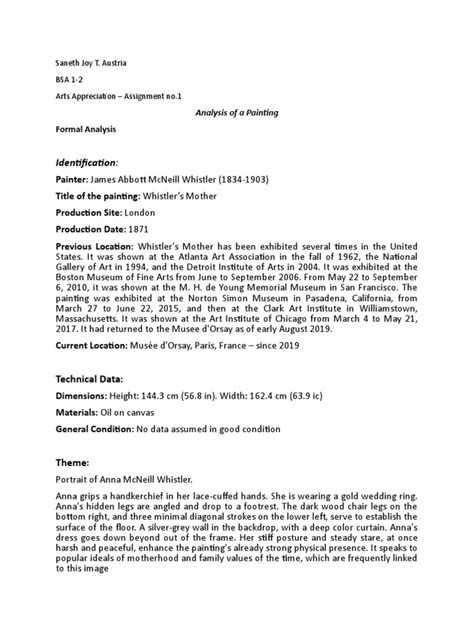 Saneth Joy T. Austria

BSA 1-2

Arts Appreciation – Assignment no.1

Analysis of a Painting

Formal Analysis

Identification:

Painter: James Abbott McNeill Whistler (1834-1903)

Title of the painting: Whistler's Mother

Production Site: London

Production Date: 1871

Previous Location: Whistler's Mother has been exhibited several times in the United States. It was shown at the Atlanta Art Association in the fall of 1962, the National Gallery of Art in 1994, and the Detroit Institute of Arts in 2004. It was exhibited at the Boston Museum of Fine Arts from June to September 2006. From May 22 to September 6, 2010, it was shown at the M. H. de Young Memorial Museum in San Francisco. The painting was exhibited at the Norton Simon Museum in Pasadena, California, from March 27 to June 22, 2015, and then at the Clark Art Institute in Williamstown, Massachusetts. It was shown at the Art Institute of Chicago from March 4 to May 21, 2017. It had returned to the Musee d'Orsay as of early August 2019.

Current Location: Musée d'Orsay, Paris, France – since 2019

Technical Data:

Dimensions: Height: 144.3 cm (56.8 in). Width: 162.4 cm (63.9 ic)

Materials: Oil on canvas

General Condition: No data assumed in good condition

Theme:

Portrait of Anna McNeill Whistler.

Anna grips a handkerchief in her lace-cuffed hands. She is wearing a gold wedding ring. Anna's hidden legs are angled and drop to a footrest. The dark wood chair legs on the bottom right, and three minimal diagonal strokes on the lower left, serve to establish the surface of the floor. A silver-grey wall in the backdrop, with a deep color curtain. Anna's dress goes down beyond out of the frame. Her stiff posture and steady stare, at once harsh and peaceful, enhance the painting's already strong physical presence. It speaks to popular ideals of motherhood and family values of the time, which are frequently linked to this image